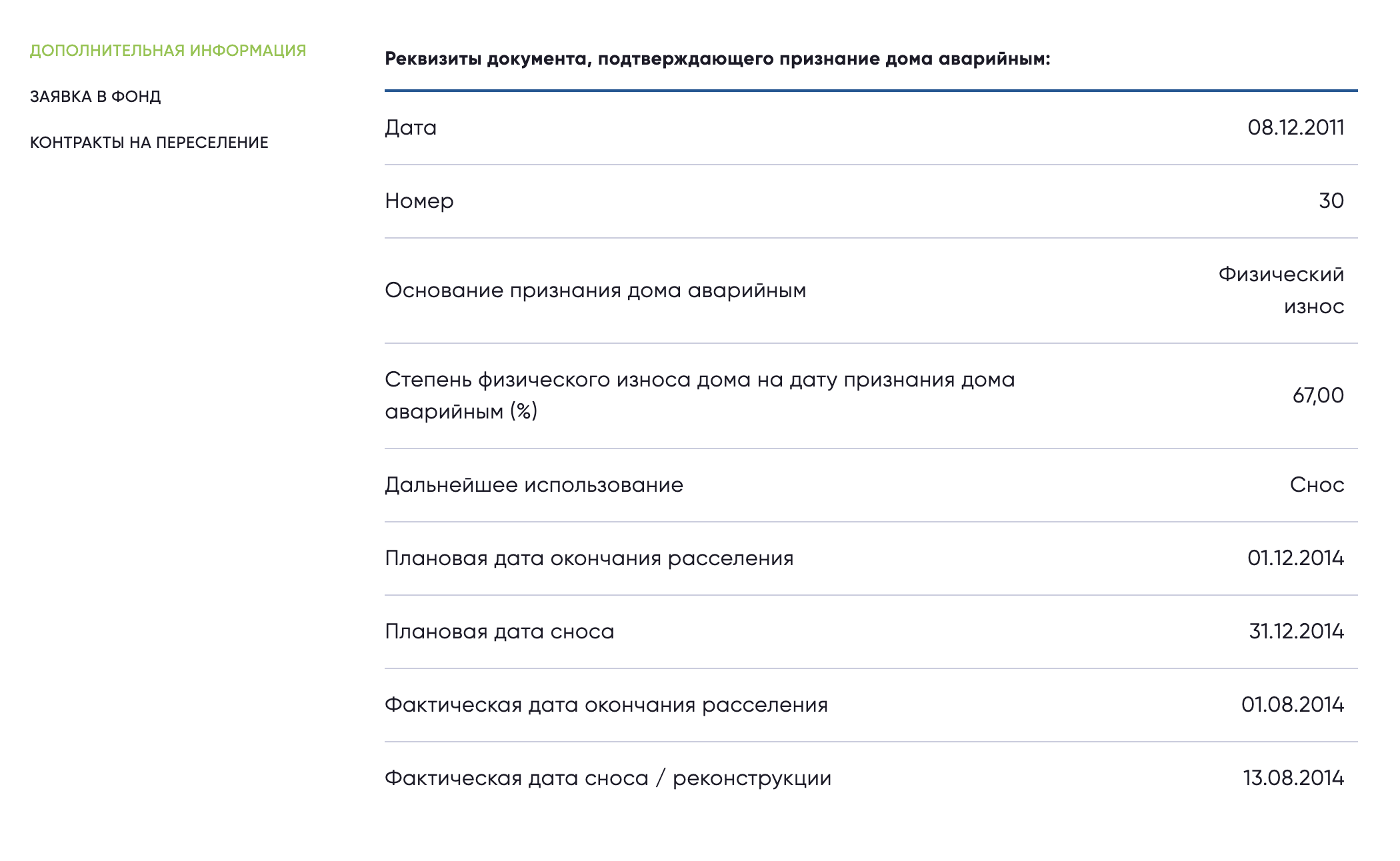 ДОПОЛНИТЕЛЬНАЯ ИНФОРМАЦИЯ

ЗАЯВКА В ФОНД

КОНТРАКТЫ НА ПЕРЕСЕЛЕНИЕ

Реквизиты документа, подтверждающего признание дома аварийным:

| | |
|---|---|
| Дата | 08.12.2011 |
| Номер | 30 |
| Основание признания дома аварийным | Физический износ |
| Степень физического износа дома на дату признания дома аварийным (%) | 67,00 |
| Дальнейшее использование | Снос |
| Плановая дата окончания расселения | 01.12.2014 |
| Плановая дата сноса | 31.12.2014 |
| Фактическая дата окончания расселения | 01.08.2014 |
| Фактическая дата сноса / реконструкции | 13.08.2014 |